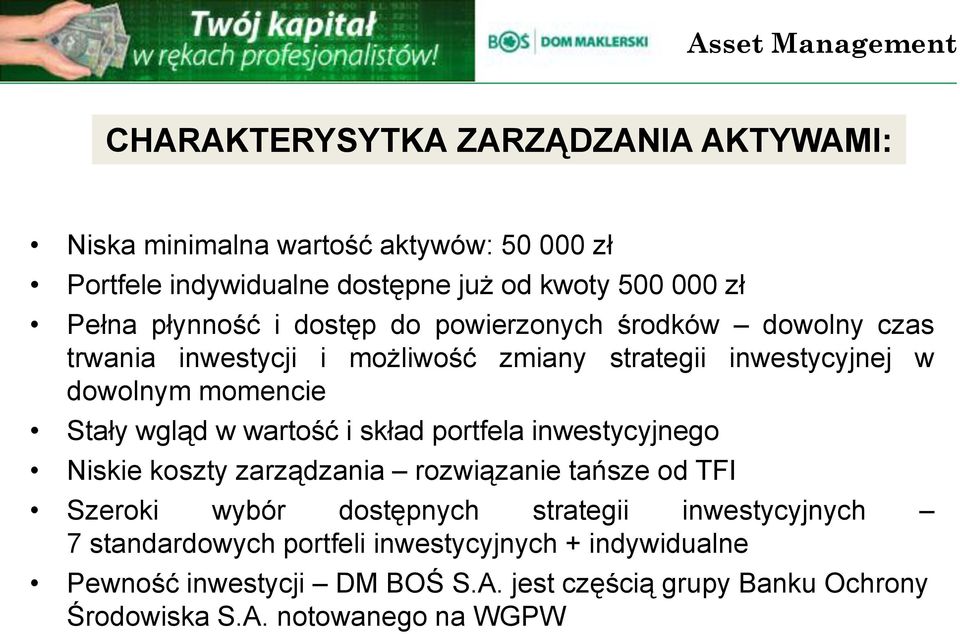 Twój kapitał w rękach profesjonalistów!

BOŚ DOM MAKLERSKI

Asset Management

CHARAKTERYSYTKA ZARZĄDZANIA AKTYWAMI:

• Niska minimalna wartość aktywów: 50 000 zł
• Portfele indywidualne dostępne już od kwoty 500 000 zł
• Pełna płynność i dostęp do powierzonych środków – dowolny czas trwania inwestycji i możliwość zmiany strategii inwestycyjnej w dowolnym momencie
• Stały wgląd w wartość i skład portfela inwestycyjnego
• Niskie koszty zarządzania – rozwiązanie tańsze od TFI
• Szeroki wybór dostępnych strategii inwestycyjnych – 7 standardowych portfeli inwestycyjnych + indywidualne
• Pewność inwestycji – DM BOŚ S.A. jest częścią grupy Banku Ochrony Środowiska S.A. notowanego na WGPW